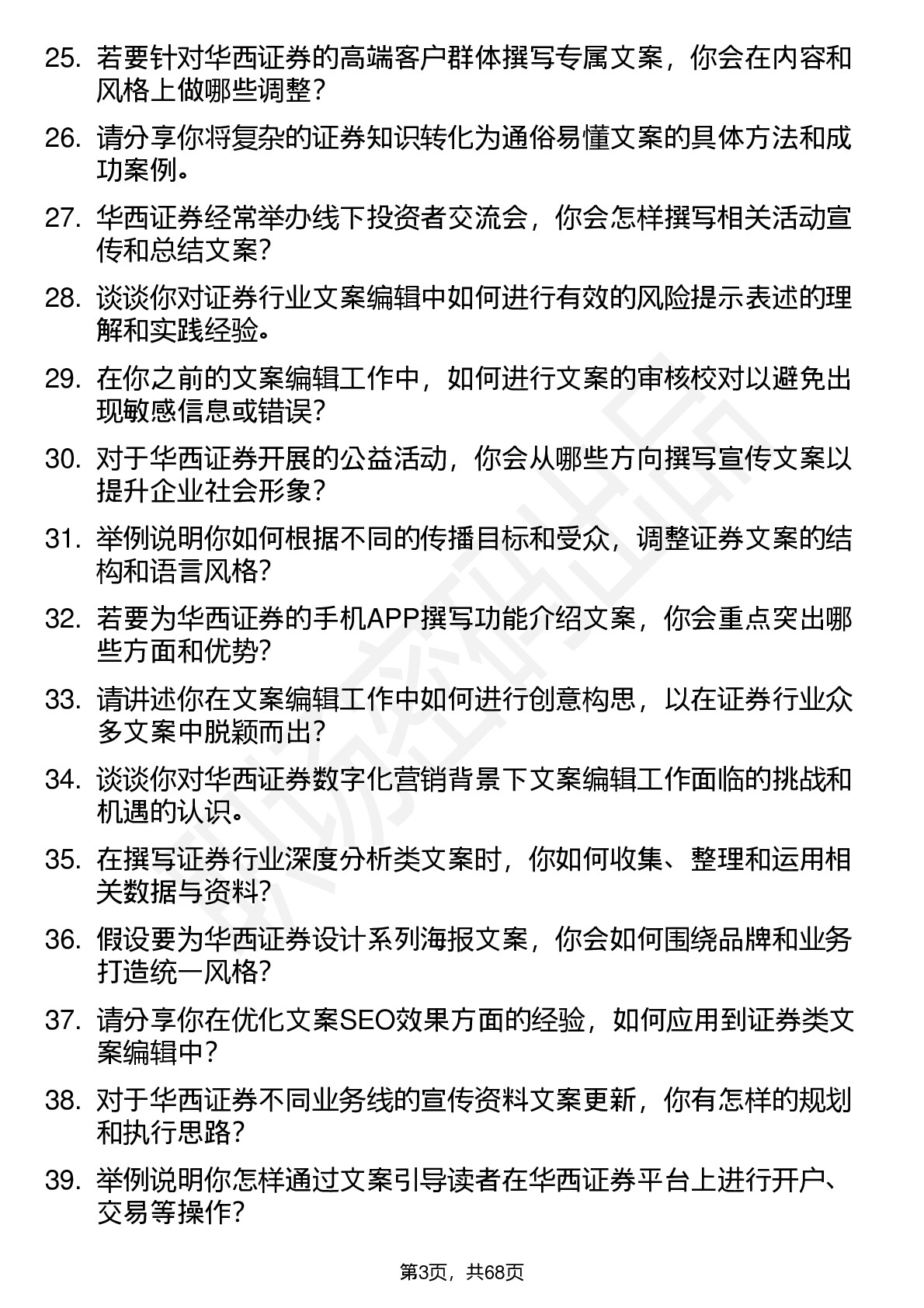 25. 若要针对华西证券的高端客户群体撰写专属文案，你会在内容和风格上做哪些调整？

26. 请分享你将复杂的证券知识转化为通俗易懂文案的具体方法和成功案例。

27. 华西证券经常举办线下投资者交流会，你会怎样撰写相关活动宣传和总结文案？

28. 谈谈你对证券行业文案编辑中如何进行有效的风险提示表述的理解和实践经验。

29. 在你之前的文案编辑工作中，如何进行文案的审核校对以避免出现敏感信息或错误？

30. 对于华西证券开展的公益活动，你会从哪些方向撰写宣传文案以提升企业社会形象？

31. 举例说明你如何根据不同的传播目标和受众，调整证券文案的结构和语言风格？

32. 若要为华西证券的手机APP撰写功能介绍文案，你会重点突出哪些方面和优势？

33. 请讲述你在文案编辑工作中如何进行创意构思，以在证券行业众多文案中脱颖而出？

34. 谈谈你对华西证券数字化营销背景下文案编辑工作面临的挑战和机遇的认识。

35. 在撰写证券行业深度分析类文案时，你如何收集、整理和运用相关数据与资料？

36. 假设要为华西证券设计系列海报文案，你会如何围绕品牌和业务打造统一风格？

37. 请分享你在优化文案SEO效果方面的经验，如何应用到证券类文案编辑中？

38. 对于华西证券不同业务线的宣传资料文案更新，你有怎样的规划和执行思路？

39. 举例说明你怎样通过文案引导读者在华西证券平台上进行开户、交易等操作？

第3页，共68页